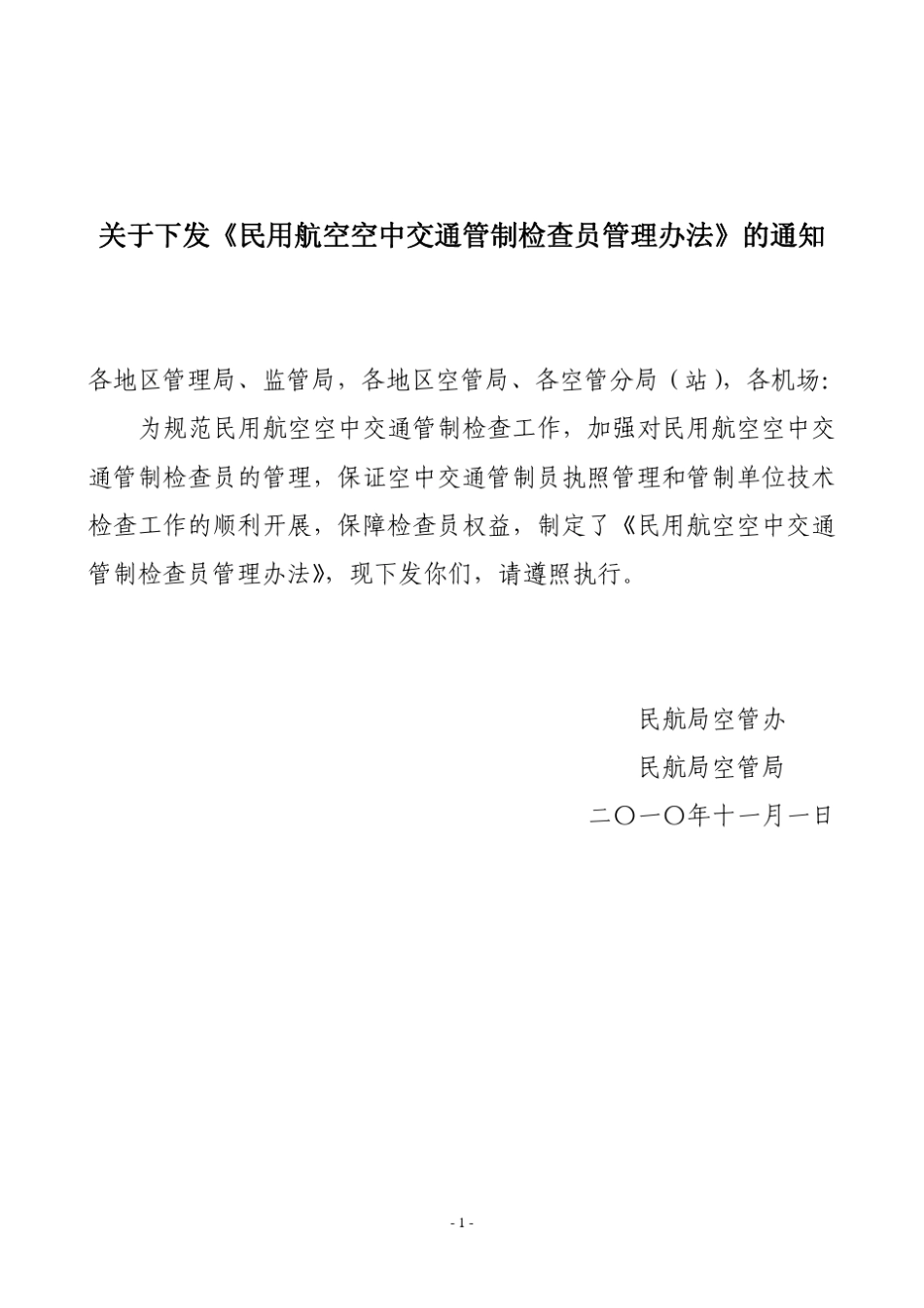 关于下发《民用航空空中交通管制检查员管理办法》的通知

各地区管理局、监管局，各地区空管局、各空管分局（站），各机场：

为规范民用航空空中交通管制检查工作，加强对民用航空空中交通管制检查员的管理，保证空中交通管制员执照管理和管制单位技术检查工作的顺利开展，保障检查员权益，制定了《民用航空空中交通管制检查员管理办法》，现下发你们，请遵照执行。

民航局空管办
民航局空管局
二〇一〇年十一月一日

- 1 -